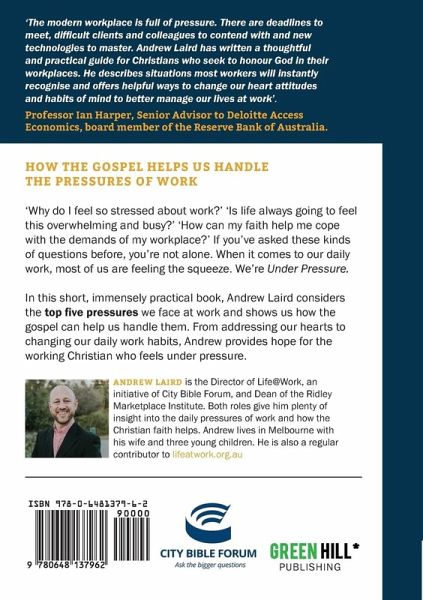 'The modern workplace is full of pressure. There are deadlines to meet, difficult clients and colleagues to contend with and new technologies to master. Andrew Laird has written a thoughtful and practical guide for Christians who seek to honour God in their workplaces. He describes situations most workers will instantly recognise and offers helpful ways to change our heart attitudes and habits of mind to better manage our lives at work'.

Professor Ian Harper, Senior Advisor to Deloitte Access Economics, board member of the Reserve Bank of Australia.

HOW THE GOSPEL HELPS US HANDLE THE PRESSURES OF WORK

'Why do I feel so stressed about work?' 'Is life always going to feel this overwhelming and busy?' 'How can my faith help me cope with the demands of my workplace?' If you've asked these kinds of questions before, you're not alone. When it comes to our daily work, most of us are feeling the squeeze. We're Under Pressure.

In this short, immensely practical book, Andrew Laird considers the top five pressures we face at work and shows us how the gospel can help us handle them. From addressing our hearts to changing our daily work habits, Andrew provides hope for the working Christian who feels under pressure.

ANDREW LAIRD is the Director of Life@Work, an initiative of City Bible Forum, and Dean of the Ridley Marketplace Institute. Both roles give him plenty of insight into the daily pressures of work and how the Christian faith helps. Andrew lives in Melbourne with his wife and three young children. He is also a regular contributor to lifeatwork.org.au

ISBN 978-0-6481379-6-2

90000

9 780648 137962

CITY BIBLE FORUM
Ask the bigger questions

GREEN HILL*
PUBLISHING